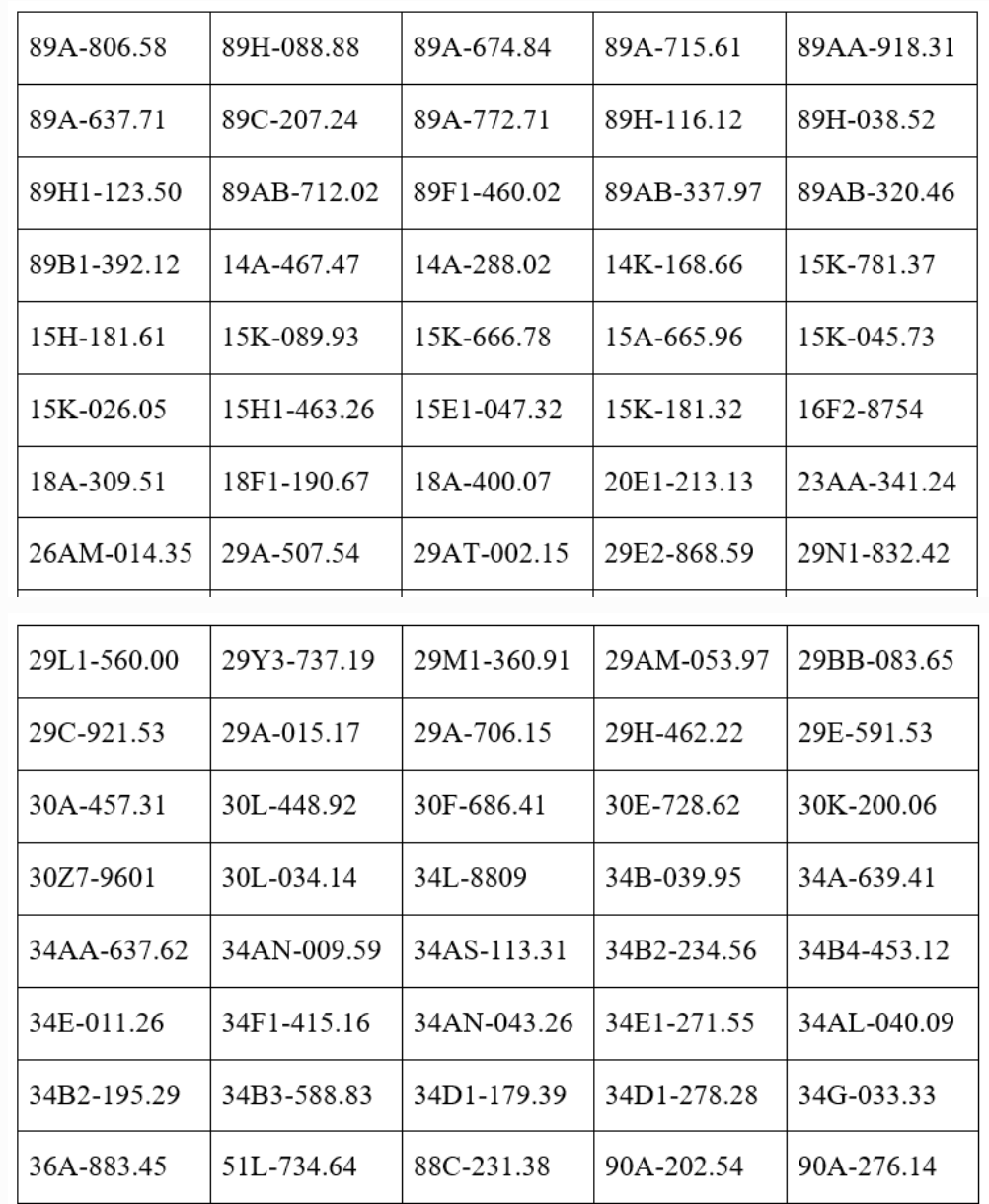 | 89A-806.58 | 89H-088.88 | 89A-674.84 | 89A-715.61 | 89AA-918.31 |
|---|---|---|---|---|
| 89A-637.71 | 89C-207.24 | 89A-772.71 | 89H-116.12 | 89H-038.52 |
| 89H1-123.50 | 89AB-712.02 | 89F1-460.02 | 89AB-337.97 | 89AB-320.46 |
| 89B1-392.12 | 14A-467.47 | 14A-288.02 | 14K-168.66 | 15K-781.37 |
| 15H-181.61 | 15K-089.93 | 15K-666.78 | 15A-665.96 | 15K-045.73 |
| 15K-026.05 | 15H1-463.26 | 15E1-047.32 | 15K-181.32 | 16F2-8754 |
| 18A-309.51 | 18F1-190.67 | 18A-400.07 | 20E1-213.13 | 23AA-341.24 |
| 26AM-014.35 | 29A-507.54 | 29AT-002.15 | 29E2-868.59 | 29N1-832.42 |

| 29L1-560.00 | 29Y3-737.19 | 29M1-360.91 | 29AM-053.97 | 29BB-083.65 |
|---|---|---|---|---|
| 29C-921.53 | 29A-015.17 | 29A-706.15 | 29H-462.22 | 29E-591.53 |
| 30A-457.31 | 30L-448.92 | 30F-686.41 | 30E-728.62 | 30K-200.06 |
| 30Z7-9601 | 30L-034.14 | 34L-8809 | 34B-039.95 | 34A-639.41 |
| 34AA-637.62 | 34AN-009.59 | 34AS-113.31 | 34B2-234.56 | 34B4-453.12 |
| 34E-011.26 | 34F1-415.16 | 34AN-043.26 | 34E1-271.55 | 34AL-040.09 |
| 34B2-195.29 | 34B3-588.83 | 34D1-179.39 | 34D1-278.28 | 34G-033.33 |
| 36A-883.45 | 51L-734.64 | 88C-231.38 | 90A-202.54 | 90A-276.14 |